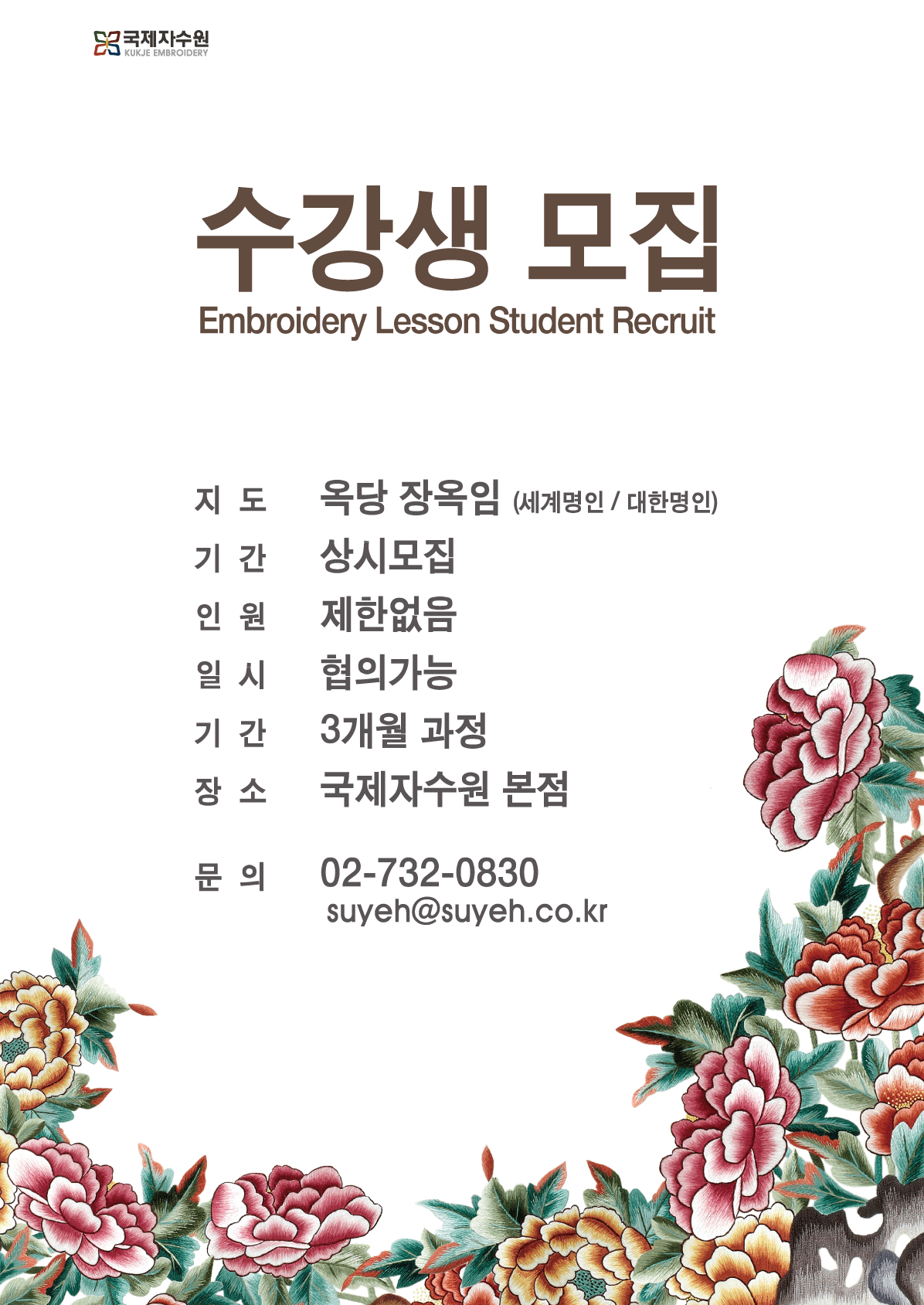 국제자수원
KUKJE EMBROIDERY

수강생 모집
Embroidery Lesson Student Recruit

지 도 옥당 장옥임 (세계명인 / 대한명인)
기 간 상시모집
인 원 제한없음
일 시 협의가능
기 간 3개월 과정
장 소 국제자수원 본점

문 의 02-732-0830
suyeh@suyeh.co.kr